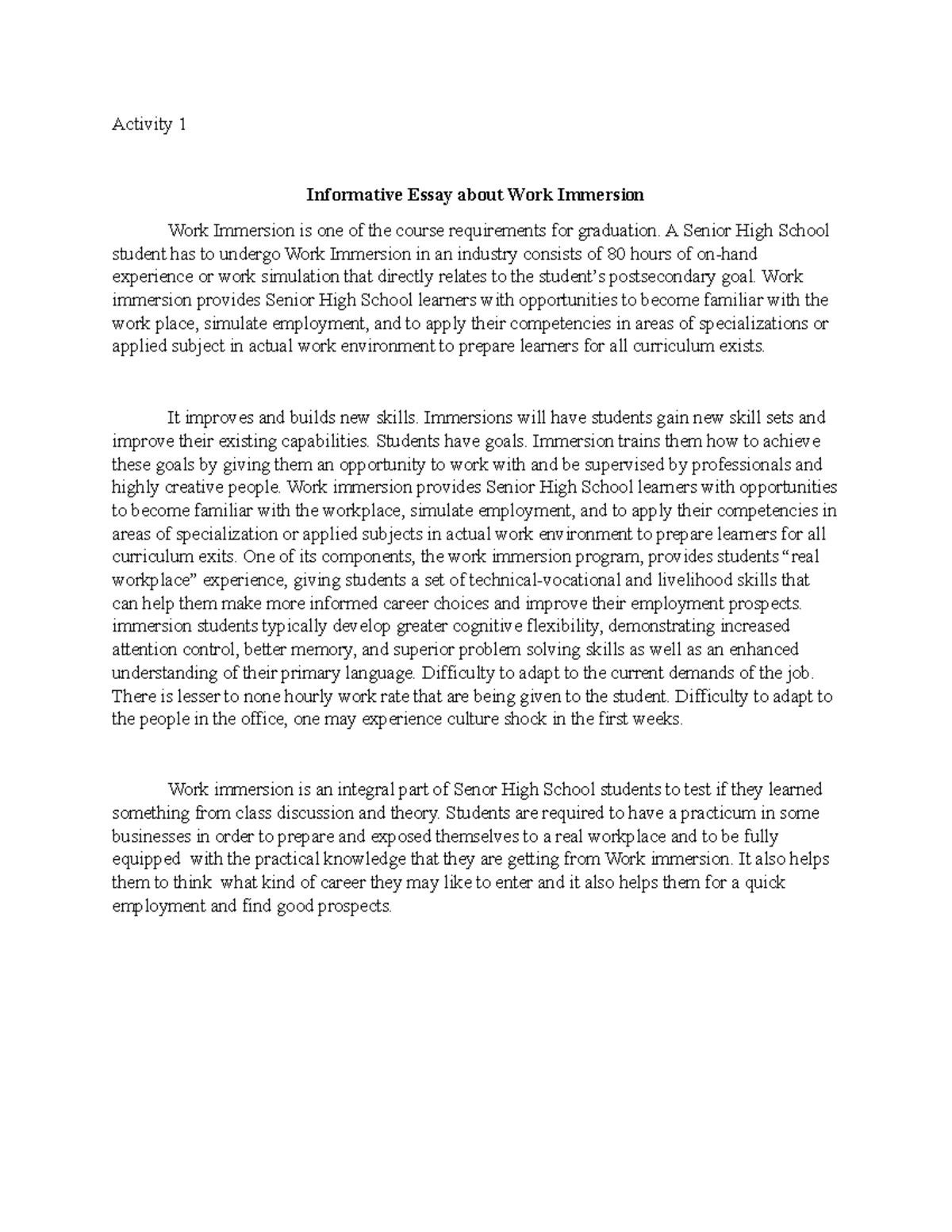 Activity 1

Informative Essay about Work Immersion

Work Immersion is one of the course requirements for graduation. A Senior High School student has to undergo Work Immersion in an industry consists of 80 hours of on-hand experience or work simulation that directly relates to the student's postsecondary goal. Work immersion provides Senior High School learners with opportunities to become familiar with the work place, simulate employment, and to apply their competencies in areas of specializations or applied subject in actual work environment to prepare learners for all curriculum exists.

It improves and builds new skills. Immersions will have students gain new skill sets and improve their existing capabilities. Students have goals. Immersion trains them how to achieve these goals by giving them an opportunity to work with and be supervised by professionals and highly creative people. Work immersion provides Senior High School learners with opportunities to become familiar with the workplace, simulate employment, and to apply their competencies in areas of specialization or applied subjects in actual work environment to prepare learners for all curriculum exits. One of its components, the work immersion program, provides students "real workplace" experience, giving students a set of technical-vocational and livelihood skills that can help them make more informed career choices and improve their employment prospects. immersion students typically develop greater cognitive flexibility, demonstrating increased attention control, better memory, and superior problem solving skills as well as an enhanced understanding of their primary language. Difficulty to adapt to the current demands of the job. There is lesser to none hourly work rate that are being given to the student. Difficulty to adapt to the people in the office, one may experience culture shock in the first weeks.

Work immersion is an integral part of Senor High School students to test if they learned something from class discussion and theory. Students are required to have a practicum in some businesses in order to prepare and exposed themselves to a real workplace and to be fully equipped with the practical knowledge that they are getting from Work immersion. It also helps them to think what kind of career they may like to enter and it also helps them for a quick employment and find good prospects.